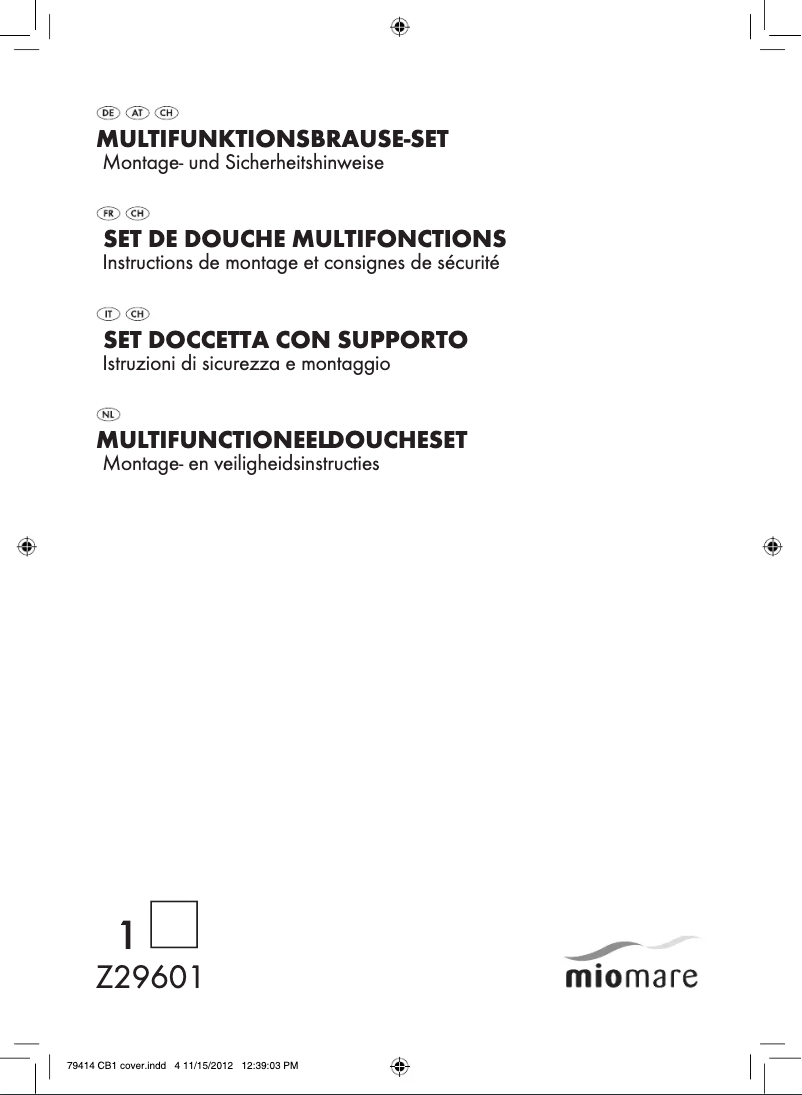 DE AT CH
MULTIFUNKTIONSBRAUSE-SET
Montage- und Sicherheitshinweise

FR CH
SET DE DOUCHE MULTIFONCTIONS
Instructions de montage et consignes de sécurité

IT CH
SET DOCCETTA CON SUPPORTO
Istruzioni di sicurezza e montaggio

NL
MULTIFUNCTIONEELDOUCHESET
Montage- en veiligheidsinstructies

1
Z29601

miomare

79414 CB1 cover.indd 4 11/15/2012 12:39:03 PM